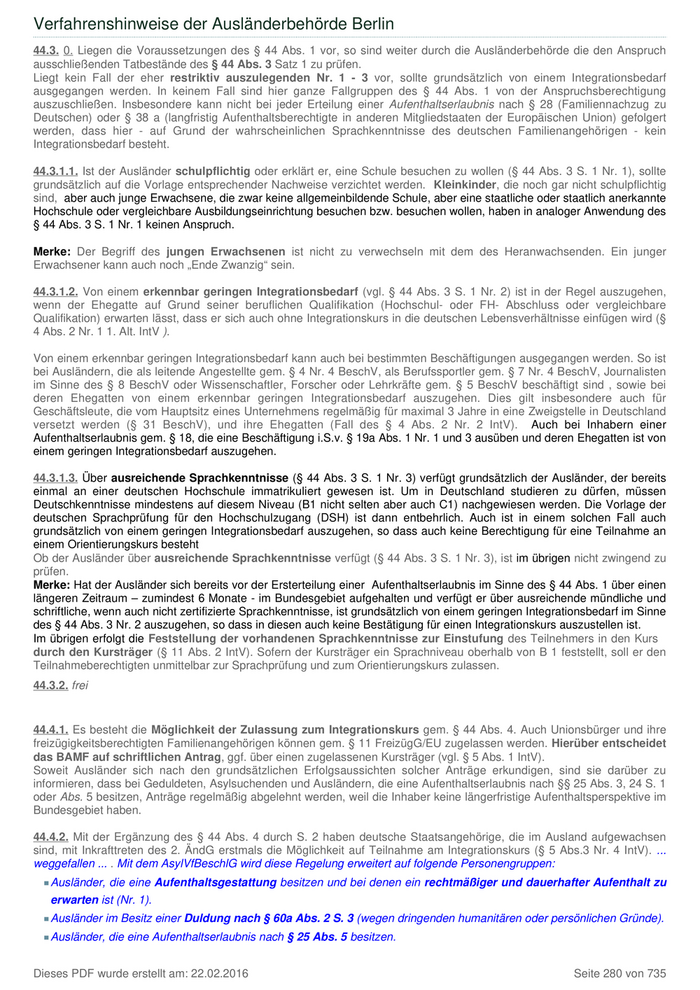 Verfahrenshinweise der Ausländerbehörde Berlin

44.3. 0. Liegen die Voraussetzungen des § 44 Abs. 1 vor, so sind weiter durch die Ausländerbehörde die den Anspruch ausschließenden Tatbestände des § 44 Abs. 3 Satz 1 zu prüfen.
Liegt kein Fall der eher restriktiv auszulegenden Nr. 1 - 3 vor, sollte grundsätzlich von einem Integrationsbedarf ausgegangen werden. In keinem Fall sind hier ganze Fallgruppen des § 44 Abs. 1 von der Anspruchsberechtigung auszuschließen. Insbesondere kann nicht bei jeder Erteilung einer Aufenthaltserlaubnis nach § 28 (Familiennachzug zu Deutschen) oder § 38 a (langfristig Aufenthaltsberechtigte in anderen Mitgliedstaaten der Europäischen Union) gefolgert werden, dass hier - auf Grund der wahrscheinlichen Sprachkenntnisse des deutschen Familienangehörigen - kein Integrationsbedarf besteht.

44.3.1.1. Ist der Ausländer schulpflichtig oder erklärt er, eine Schule besuchen zu wollen (§ 44 Abs. 3 S. 1 Nr. 1), sollte grundsätzlich auf die Vorlage entsprechender Nachweise verzichtet werden. Kleinkinder, die noch gar nicht schulpflichtig sind, aber auch junge Erwachsene, die zwar keine allgemeinbildende Schule, aber eine staatliche oder staatlich anerkannte Hochschule oder vergleichbare Ausbildungseinrichtung besuchen bzw. besuchen wollen, haben in analoger Anwendung des § 44 Abs. 3 S. 1 Nr. 1 keinen Anspruch.

Merke: Der Begriff des jungen Erwachsenen ist nicht zu verwechseln mit dem des Heranwachsenden. Ein junger Erwachsener kann auch noch „Ende Zwanzig“ sein.

44.3.1.2. Von einem erkennbar geringen Integrationsbedarf (vgl. § 44 Abs. 3 S. 1 Nr. 2) ist in der Regel auszugehen, wenn der Ehegatte auf Grund seiner beruflichen Qualifikation (Hochschul- oder FH- Abschluss oder vergleichbare Qualifikation) erwarten lässt, dass er sich auch ohne Integrationskurs in die deutschen Lebensverhältnisse einfügen wird (§ 4 Abs. 2 Nr. 1 1. Alt. IntV ).

Von einem erkennbar geringen Integrationsbedarf kann auch bei bestimmten Beschäftigungen ausgegangen werden. So ist bei Ausländern, die als leitende Angestellte gem. § 4 Nr. 4 BeschV, als Berufssportler gem. § 7 Nr. 4 BeschV, Journalisten im Sinne des § 8 BeschV oder Wissenschaftler, Forscher oder Lehrkräfte gem. § 5 BeschV beschäftigt sind , sowie bei deren Ehegatten von einem erkennbar geringen Integrationsbedarf auszugehen. Dies gilt insbesondere auch für Geschäftsleute, die vom Hauptsitz eines Unternehmens regelmäßig für maximal 3 Jahre in eine Zweigstelle in Deutschland versetzt werden (§ 31 BeschV), und ihre Ehegatten (Fall des § 4 Abs. 2 Nr. 2 IntV). Auch bei Inhabern einer Aufenthaltserlaubnis gem. § 18, die eine Beschäftigung i.S.v. § 19a Abs. 1 Nr. 1 und 3 ausüben und deren Ehegatten ist von einem geringen Integrationsbedarf auszugehen.

44.3.1.3. Über ausreichende Sprachkenntnisse (§ 44 Abs. 3 S. 1 Nr. 3) verfügt grundsätzlich der Ausländer, der bereits einmal an einer deutschen Hochschule immatrikuliert gewesen ist. Um in Deutschland studieren zu dürfen, müssen Deutschkenntnisse mindestens auf diesem Niveau (B1 nicht selten aber auch C1) nachgewiesen werden. Die Vorlage der deutschen Sprachprüfung für den Hochschulzugang (DSH) ist dann entbehrlich. Auch ist in einem solchen Fall auch grundsätzlich von einem geringen Integrationsbedarf auszugehen, so dass auch keine Berechtigung für eine Teilnahme an einem Orientierungskurs besteht
Ob der Ausländer über ausreichende Sprachkenntnisse verfügt (§ 44 Abs. 3 S. 1 Nr. 3), ist im übrigen nicht zwingend zu prüfen.
Merke: Hat der Ausländer sich bereits vor der Ersterteilung einer Aufenthaltserlaubnis im Sinne des § 44 Abs. 1 über einen längeren Zeitraum – zumindest 6 Monate - im Bundesgebiet aufgehalten und verfügt er über ausreichende mündliche und schriftliche, wenn auch nicht zertifizierte Sprachkenntnisse, ist grundsätzlich von einem geringen Integrationsbedarf im Sinne des § 44 Abs. 3 Nr. 2 auszugehen, so dass in diesen auch keine Bestätigung für einen Integrationskurs auszustellen ist.
Im übrigen erfolgt die Feststellung der vorhandenen Sprachkenntnisse zur Einstufung des Teilnehmers in den Kurs durch den Kursträger (§ 11 Abs. 2 IntV). Sofern der Kursträger ein Sprachniveau oberhalb von B 1 feststellt, soll er den Teilnahmeberechtigten unmittelbar zur Sprachprüfung und zum Orientierungskurs zulassen.

44.3.2. frei

44.4.1. Es besteht die Möglichkeit der Zulassung zum Integrationskurs gem. § 44 Abs. 4. Auch Unionsbürger und ihre freizügigkeitsberechtigten Familienangehörigen können gem. § 11 FreizügG/EU zugelassen werden. Hierüber entscheidet das BAMF auf schriftlichen Antrag, ggf. über einen zugelassenen Kursträger (vgl. § 5 Abs. 1 IntV).
Soweit Ausländer sich nach den grundsätzlichen Erfolgsaussichten solcher Anträge erkundigen, sind sie darüber zu informieren, dass bei Geduldeten, Asylsuchenden und Ausländern, die eine Aufenthaltserlaubnis nach §§ 25 Abs. 3, 24 S. 1 oder Abs. 5 besitzen, Anträge regelmäßig abgelehnt werden, weil die Inhaber keine längerfristige Aufenthaltsperspektive im Bundesgebiet haben.

44.4.2. Mit der Ergänzung des § 44 Abs. 4 durch S. 2 haben deutsche Staatsangehörige, die im Ausland aufgewachsen sind, mit Inkrafttreten des 2. ÄndG erstmals die Möglichkeit auf Teilnahme am Integrationskurs (§ 5 Abs.3 Nr. 4 IntV). ... weggefallen ... . Mit dem AsylVfBeschlG wird diese Regelung erweitert auf folgende Personengruppen:
Ausländer, die eine Aufenthaltsgestattung besitzen und bei denen ein rechtmäßiger und dauerhafter Aufenthalt zu erwarten ist (Nr. 1).
Ausländer im Besitz einer Duldung nach § 60a Abs. 2 S. 3 (wegen dringenden humanitären oder persönlichen Gründe).
Ausländer, die eine Aufenthaltserlaubnis nach § 25 Abs. 5 besitzen.

Dieses PDF wurde erstellt am: 22.02.2016
Seite 280 von 735